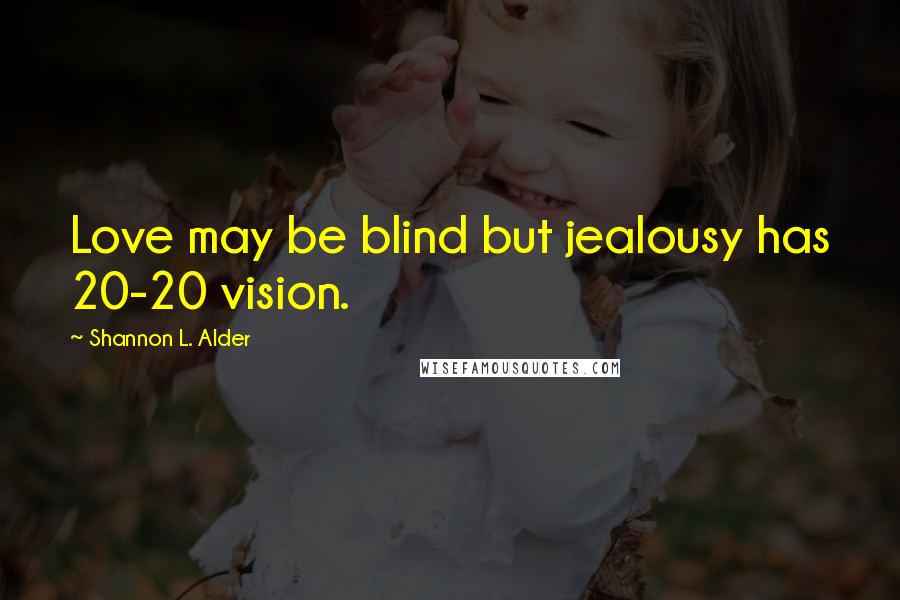 Love may be blind but jealousy has 20-20 vision.

~ Shannon L. Alder

WISEFAMOUSQUOTES.COM